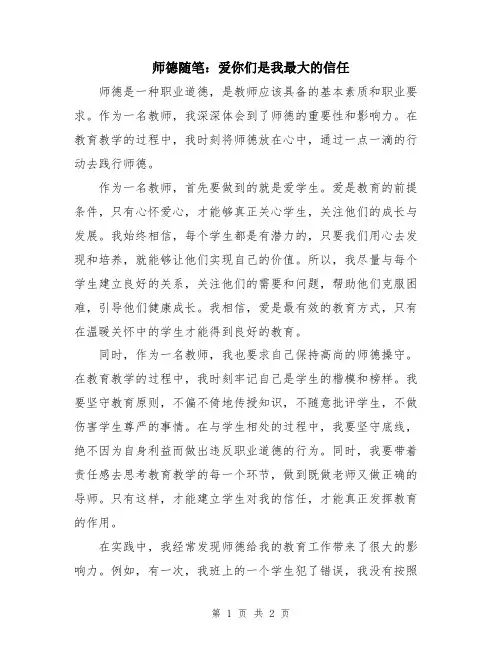 师德随笔：爱你们是我最大的信任

师德是一种职业道德，是教师应该具备的基本素质和职业要求。作为一名教师，我深深体会到了师德的重要性和影响力。在教育教学的过程中，我时刻将师德放在心中，通过一点一滴的行动去践行师德。

作为一名教师，首先要做到的就是爱学生。爱是教育的前提条件，只有心怀爱心，才能够真正关心学生，关注他们的成长与发展。我始终相信，每个学生都是有潜力的，只要我们用心去发现和培养，就能够让他们实现自己的价值。所以，我尽量与每个学生建立良好的关系，关注他们的需要和问题，帮助他们克服困难，引导他们健康成长。我相信，爱是最有效的教育方式，只有在温暖关怀中的学生才能得到良好的教育。

同时，作为一名教师，我也要求自己保持高尚的师德操守。在教育教学的过程中，我时刻牢记自己是学生的楷模和榜样。我要坚守教育原则，不偏不倚地传授知识，不随意批评学生，不做伤害学生尊严的事情。在与学生相处的过程中，我要坚守底线，绝不因为自身利益而做出违反职业道德的行为。同时，我要带着责任感去思考教育教学的每一个环节，做到既做老师又做正确的导师。只有这样，才能建立学生对我的信任，才能真正发挥教育的作用。

在实践中，我经常发现师德给我的教育工作带来了很大的影响力。例如，有一次，我班上的一个学生犯了错误，我没有按照

第 1 页 共 2 页